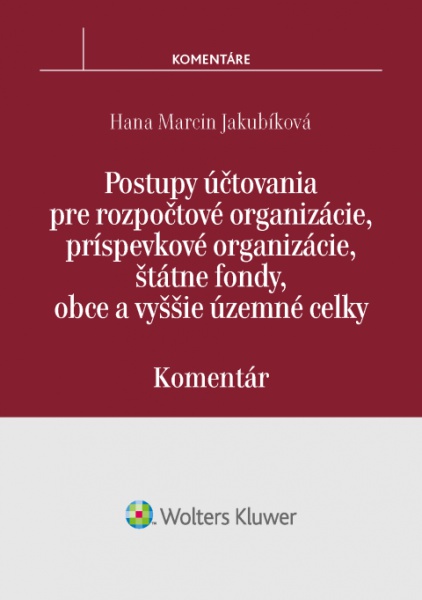 KOMENTÁRE

Hana Marcin Jakubíková

Postupy účtovania
pre rozpočtové organizácie,
príspevkové organizácie,
štátne fondy,
obce a vyššie územné celky

Komentár

Wolters Kluwer